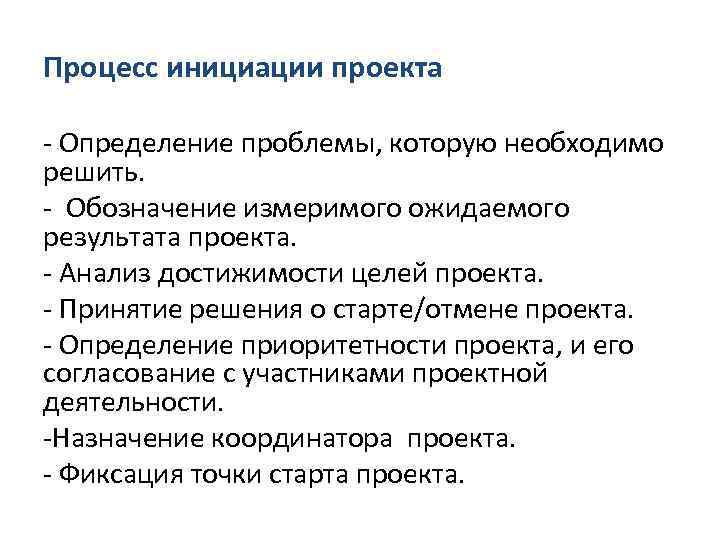 Процесс инициации проекта

- Определение проблемы, которую необходимо решить.

- Обозначение измеримого ожидаемого результата проекта.

- Анализ достижимости целей проекта.

- Принятие решения о старте/отмене проекта.

- Определение приоритетности проекта, и его согласование с участниками проектной деятельности.

-Назначение координатора проекта.

- Фиксация точки старта проекта.